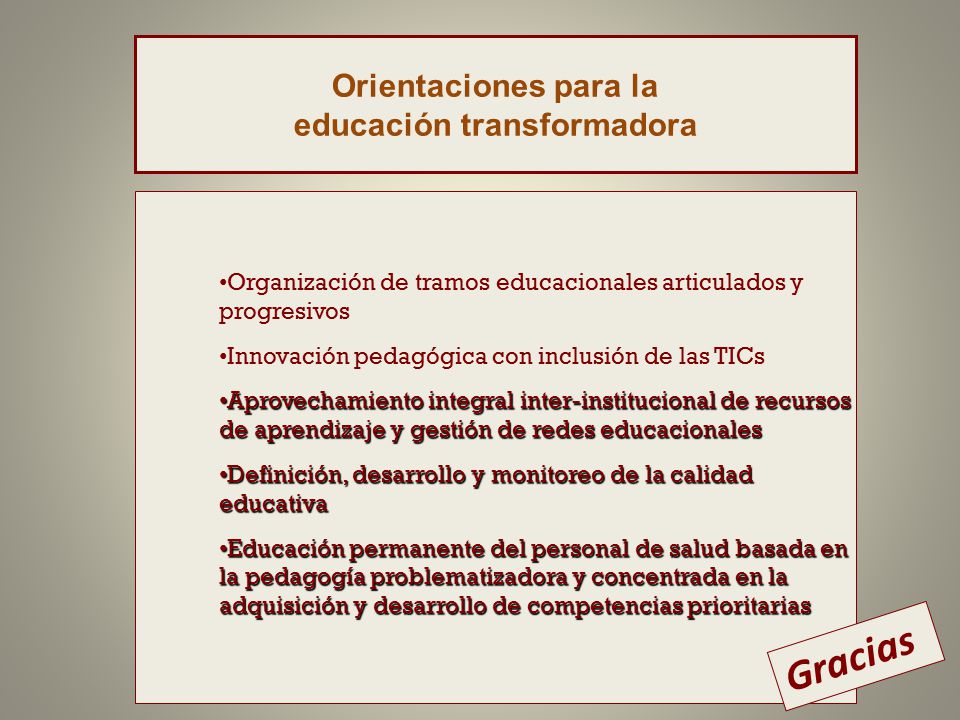 Orientaciones para la
educación transformadora

•Organización de tramos educacionales articulados y progresivos

•Innovación pedagógica con inclusión de las TICs

•Aprovechamiento integral inter-institucional de recursos de aprendizaje y gestión de redes educacionales

•Definición, desarrollo y monitoreo de la calidad educativa

•Educación permanente del personal de salud basada en la pedagogía problematizadora y concentrada en la adquisición y desarrollo de competencias prioritarias

Gracias